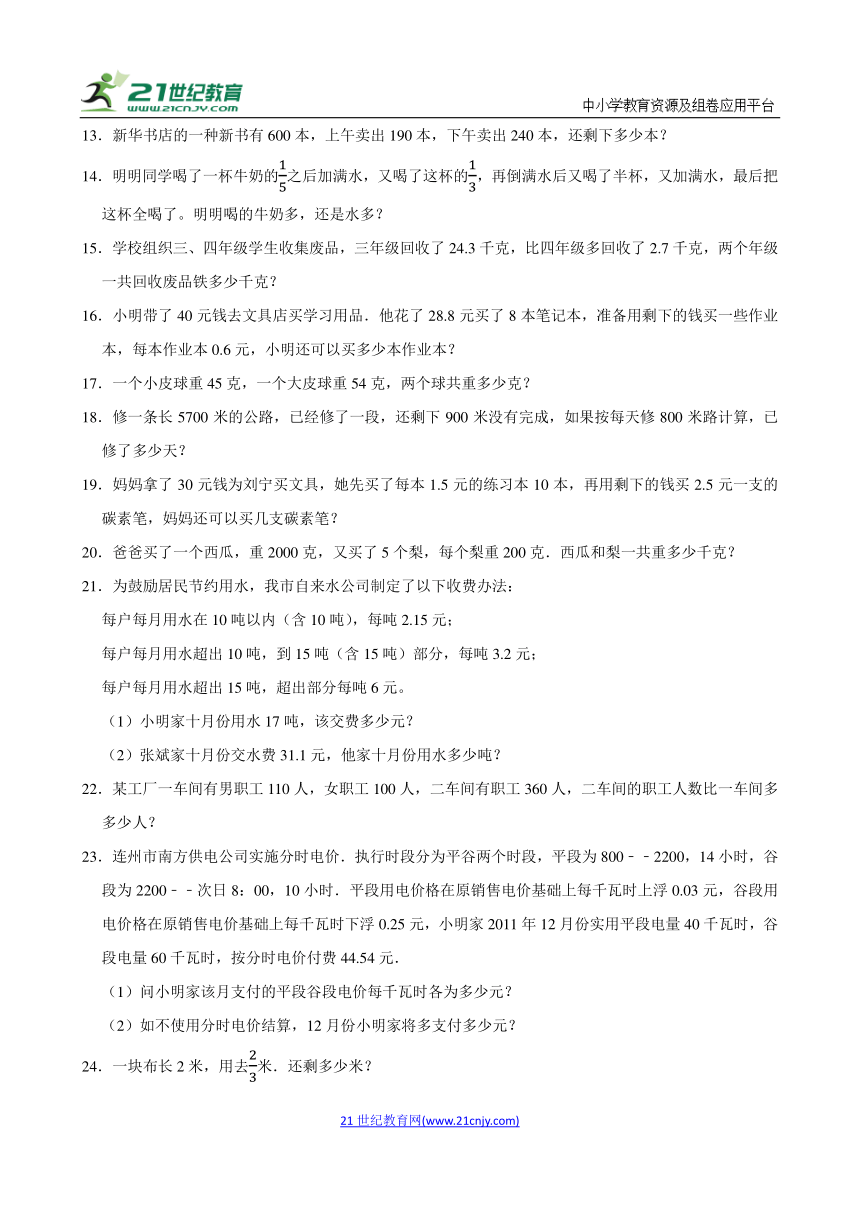 21世纪教育 www.21cnjy.com

中小学教育资源及组卷应用平台

13．新华书店的一种新书有 600 本，上午卖出 190 本，下午卖出 240 本，还剩下多少本？

14．明明同学喝了一杯牛奶的$\frac{1}{5}$之后加满水，又喝了这杯的$\frac{1}{3}$，再倒满水后又喝了半杯，又加满水，最后把这杯全喝了。明明喝的牛奶多，还是水多？

15．学校组织三、四年级学生收集废品，三年级回收了 24.3 千克，比四年级多回收了 2.7 千克，两个年级一共回收废品铁多少千克？

16．小明带了 40 元钱去文具店买学习用品．他花了 28.8 元买了 8 本笔记本，准备用剩下的钱买一些作业本，每本作业本 0.6 元，小明还可以买多少本作业本？

17．一个小皮球重 45 克，一个大皮球重 54 克，两个球共重多少克？

18．修一条长 5700 米的公路，已经修了一段，还剩下 900 米没有完成，如果按每天修 800 米路计算，已修了多少天？

19．妈妈拿了 30 元钱为刘宁买文具，她先买了每本 1.5 元的练习本 10 本，再用剩下的钱买 2.5 元一支的碳素笔，妈妈还可以买几支碳素笔？

20．爸爸买了一个西瓜，重 2000 克，又买了 5 个梨，每个梨重 200 克．西瓜和梨一共重多少千克？

21．为鼓励居民节约用水，我市自来水公司制定了以下收费办法：

每户每月用水在 10 吨以内（含 10 吨），每吨 2.15 元；

每户每月用水超出 10 吨，到 15 吨（含 15 吨）部分，每吨 3.2 元；

每户每月用水超出 15 吨，超出部分每吨 6 元。

（1）小明家十月份用水 17 吨，该交费多少元？

（2）张斌家十月份交水费 31.1 元，他家十月份用水多少吨？

22．某工厂一车间有男职工 110 人，女职工 100 人，二车间有职工 360 人，二车间的职工人数比一车间多多少人？

23．连州市南方供电公司实施分时电价．执行时段分为平谷两个时段，平段为 800﹣﹣2200，14 小时，谷段为 2200﹣﹣次日 8：00，10 小时．平段用电价格在原销售电价基础上每千瓦时上浮 0.03 元，谷段用电价格在原销售电价基础上每千瓦时下浮 0.25 元，小明家 2011 年 12 月份实用平段电量 40 千瓦时，谷段电量 60 千瓦时，按分时电价付费 44.54 元．

（1）问小明家该月支付的平段谷段电价每千瓦时各为多少元？

（2）如不使用分时电价结算，12 月份小明家将多支付多少元？

24．一块布长 2 米，用去$\frac{2}{3}$米．还剩多少米？

21 世纪教育网(www.21cnjy.com)